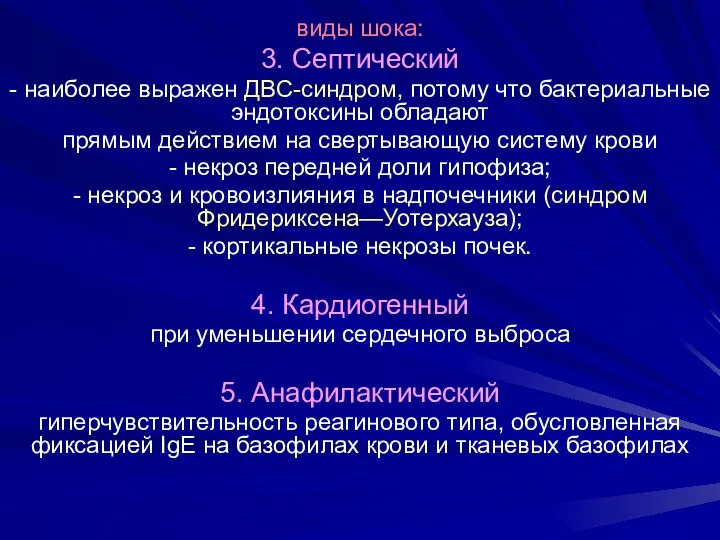 виды шока:

3. Септический

- наиболее выражен ДВС-синдром, потому что бактериальные эндотоксины обладают

прямым действием на свертывающую систему крови

- некроз передней доли гипофиза;

- некроз и кровоизлияния в надпочечники (синдром Фридериксена—Уотерхауза);

- кортикальные некрозы почек.

4. Кардиогенный

при уменьшении сердечного выброса

5. Анафилактический

гиперчувствительность реагинового типа, обусловленная фиксацией IgE на базофилах крови и тканевых базофилах